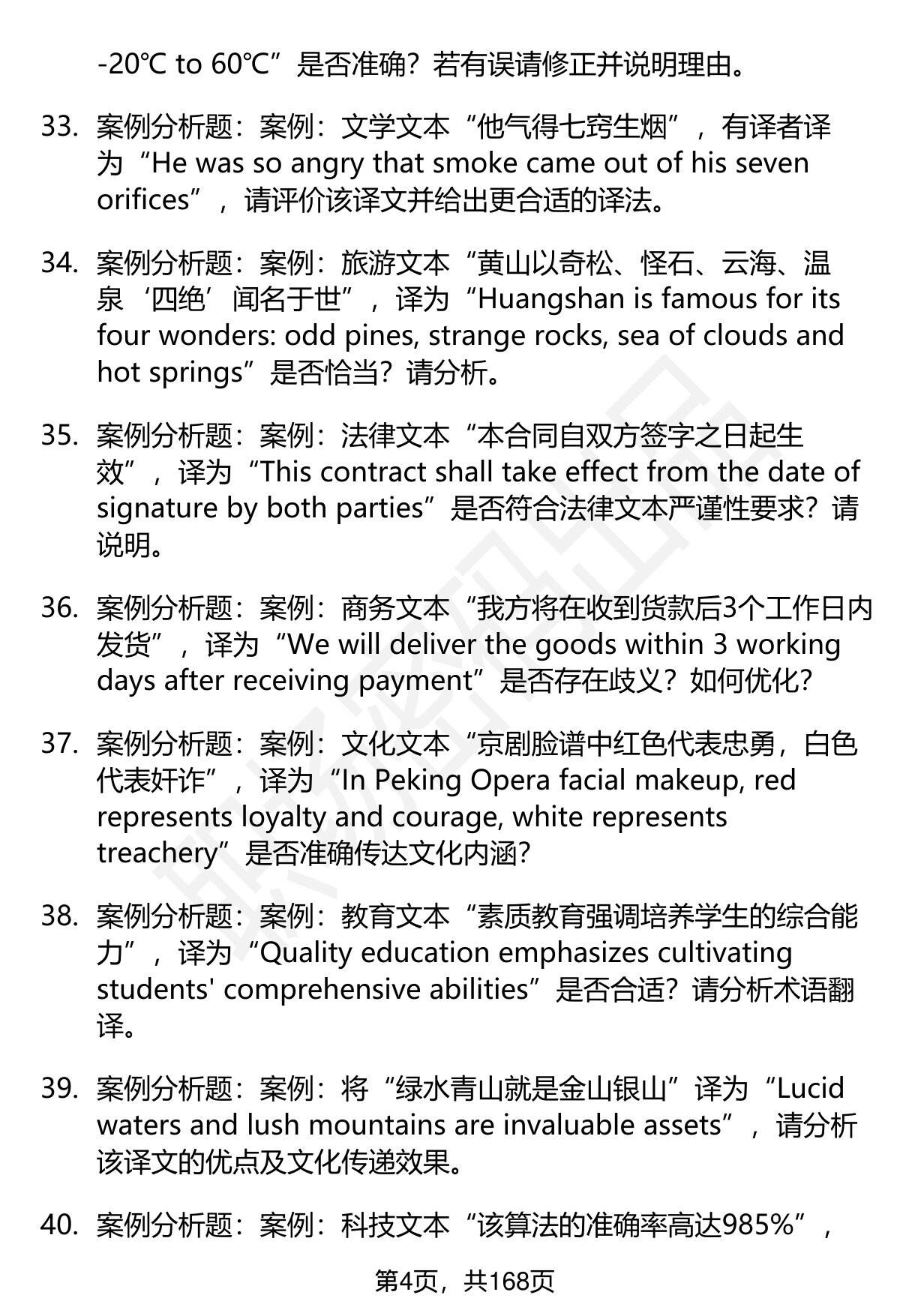 -20℃ to 60℃”是否准确？若有误请修正并说明理由。

33. 案例分析题：案例：文学文本“他气得七窍生烟”，有译者译为“He was so angry that smoke came out of his seven orifices”，请评价该译文并给出更合适的译法。

34. 案例分析题：案例：旅游文本“黄山以奇松、怪石、云海、温泉‘四绝’闻名于世”，译为“Huangshan is famous for its four wonders: odd pines, strange rocks, sea of clouds and hot springs”是否恰当？请分析。

35. 案例分析题：案例：法律文本“本合同自双方签字之日起生效”，译为“This contract shall take effect from the date of signature by both parties”是否符合法律文本严谨性要求？请说明。

36. 案例分析题：案例：商务文本“我方将在收到货款后3个工作日内发货”，译为“We will deliver the goods within 3 working days after receiving payment”是否存在歧义？如何优化？

37. 案例分析题：案例：文化文本“京剧脸谱中红色代表忠勇，白色代表奸诈”，译为“In Peking Opera facial makeup, red represents loyalty and courage, white represents treachery”是否准确传达文化内涵？

38. 案例分析题：案例：教育文本“素质教育强调培养学生的综合能力”，译为“Quality education emphasizes cultivating students' comprehensive abilities”是否合适？请分析术语翻译。

39. 案例分析题：案例：将“绿水青山就是金山银山”译为“Lucid waters and lush mountains are invaluable assets”，请分析该译文的优点及文化传递效果。

40. 案例分析题：案例：科技文本“该算法的准确率高达985%”，

第4页，共168页